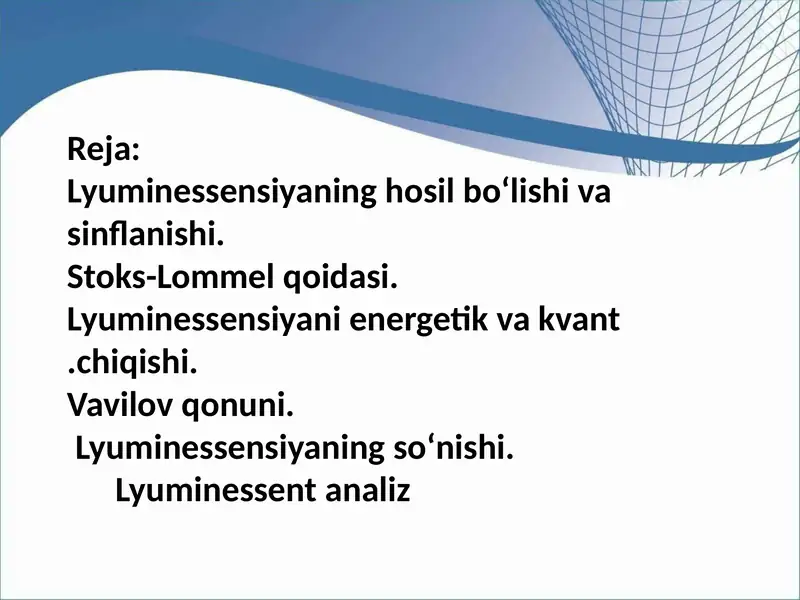 Reja:
Lyuminessensiyaning hosil bo‘lishi va sinflanishi.
Stoks-Lommel qoidasi.
Lyuminessensiyani energetik va kvant .chiqishi.
Vavilov qonuni.
Lyuminessensiyaning so‘nishi.
Lyuminessent analiz